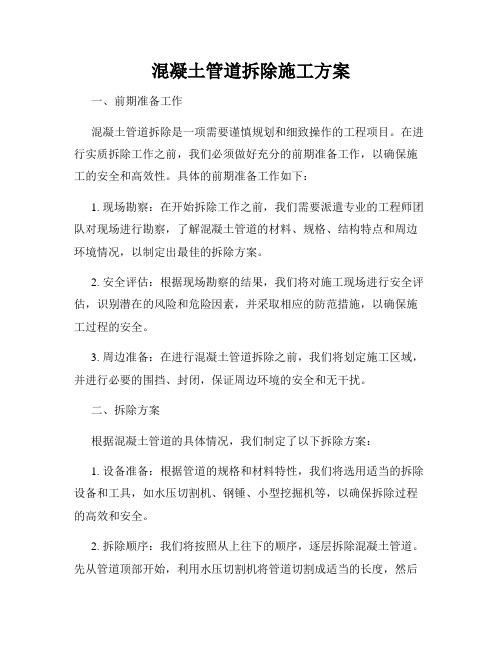 混凝土管道拆除施工方案

一、前期准备工作

混凝土管道拆除是一项需要谨慎规划和细致操作的工程项目。在进行实质拆除工作之前，我们必须做好充分的前期准备工作，以确保施工的安全和高效性。具体的前期准备工作如下：

1. 现场勘察：在开始拆除工作之前，我们需要派遣专业的工程师团队对现场进行勘察，了解混凝土管道的材料、规格、结构特点和周边环境情况，以制定出最佳的拆除方案。

2. 安全评估：根据现场勘察的结果，我们将对施工现场进行安全评估，识别潜在的风险和危险因素，并采取相应的防范措施，以确保施工过程的安全。

3. 周边准备：在进行混凝土管道拆除之前，我们将划定施工区域，并进行必要的围挡、封闭，保证周边环境的安全和无干扰。

二、拆除方案

根据混凝土管道的具体情况，我们制定了以下拆除方案：

1. 设备准备：根据管道的规格和材料特性，我们将选用适当的拆除设备和工具，如水压切割机、钢锤、小型挖掘机等，以确保拆除过程的高效和安全。

2. 拆除顺序：我们将按照从上往下的顺序，逐层拆除混凝土管道。先从管道顶部开始，利用水压切割机将管道切割成适当的长度，然后